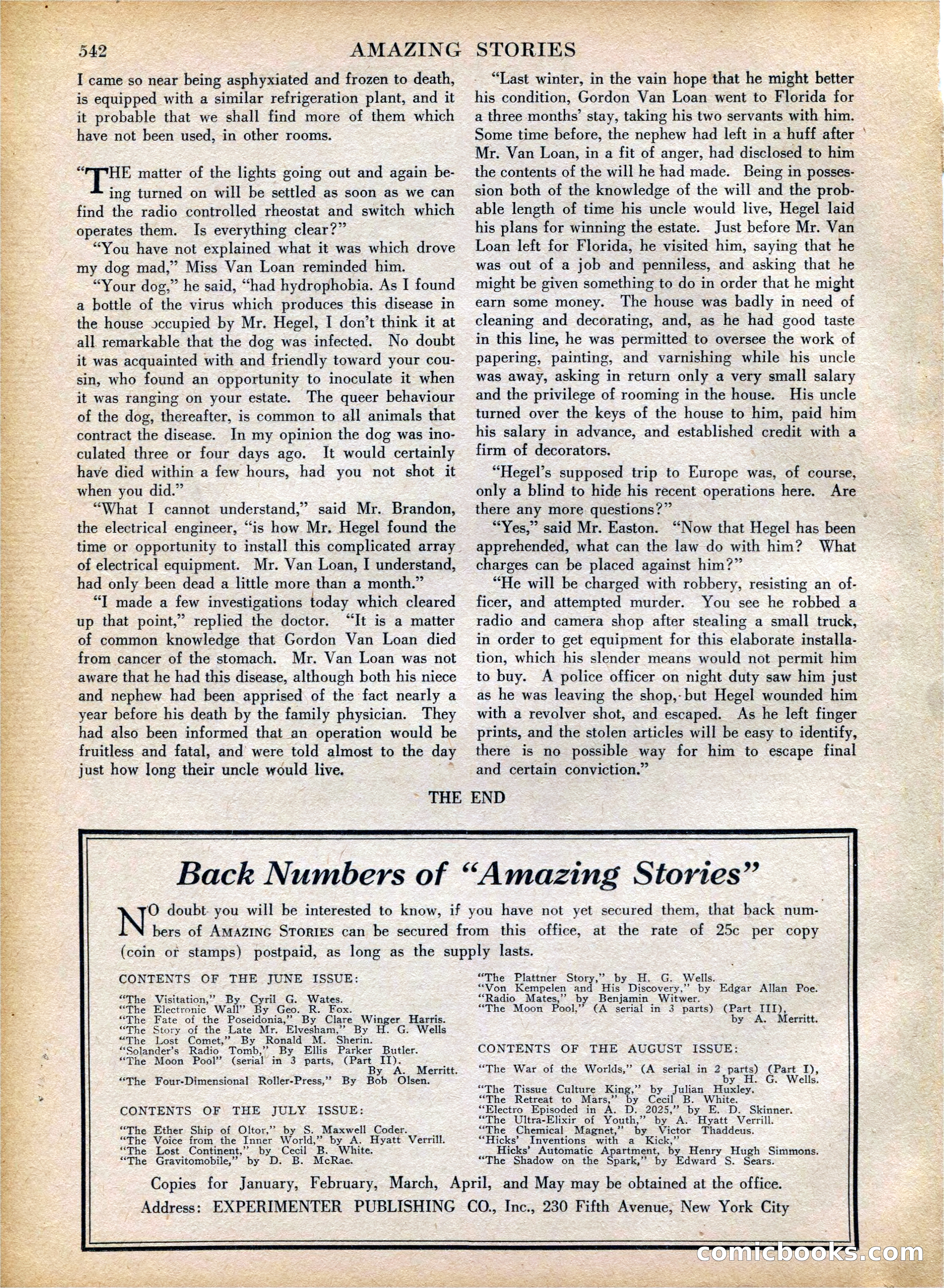 542 AMAZING STORIES

I came so near being asphyxiated and frozen to death, is equipped with a similar refrigeration plant, and it it probable that we shall find more of them which have not been used, in other rooms.

"THE matter of the lights going out and again being turned on will be settled as soon as we can find the radio controlled rheostat and switch which operates them. Is everything clear?"

"You have not explained what it was which drove my dog mad," Miss Van Loan reminded him.

"Your dog," he said, "had hydrophobia. As I found a bottle of the virus which produces this disease in the house occupied by Mr. Hegel, I don't think it at all remarkable that the dog was infected. No doubt it was acquainted with and friendly toward your cousin, who found an opportunity to inoculate it when it was ranging on your estate. The queer behaviour of the dog, thereafter, is common to all animals that contract the disease. In my opinion the dog was inoculated three or four days ago. It would certainly have died within a few hours, had you not shot it when you did."

"What I cannot understand," said Mr. Brandon, the electrical engineer, "is how Mr. Hegel found the time or opportunity to install this complicated array of electrical equipment. Mr. Van Loan, I understand, had only been dead a little more than a month."

"I made a few investigations today which cleared up that point," replied the doctor. "It is a matter of common knowledge that Gordon Van Loan died from cancer of the stomach. Mr. Van Loan was not aware that he had this disease, although both his niece and nephew had been apprised of the fact nearly a year before his death by the family physician. They had also been informed that an operation would be fruitless and fatal, and were told almost to the day just how long their uncle would live.

"Last winter, in the vain hope that he might better his condition, Gordon Van Loan went to Florida for a three months' stay, taking his two servants with him. Some time before, the nephew had left in a huff after Mr. Van Loan, in a fit of anger, had disclosed to him the contents of the will he had made. Being in possession both of the knowledge of the will and the probable length of time his uncle would live, Hegel laid his plans for winning the estate. Just before Mr. Van Loan left for Florida, he visited him, saying that he was out of a job and penniless, and asking that he might be given something to do in order that he might earn some money. The house was badly in need of cleaning and decorating, and, as he had good taste in this line, he was permitted to oversee the work of papering, painting, and varnishing while his uncle was away, asking in return only a very small salary and the privilege of rooming in the house. His uncle turned over the keys of the house to him, paid him his salary in advance, and established credit with a firm of decorators.

"Hegel's supposed trip to Europe was, of course, only a blind to hide his recent operations here. Are there any more questions?"

"Yes," said Mr. Easton. "Now that Hegel has been apprehended, what can the law do with him? What charges can be placed against him?"

"He will be charged with robbery, resisting an officer, and attempted murder. You see he robbed a radio and camera shop after stealing a small truck, in order to get equipment for this elaborate installation, which his slender means would not permit him to buy. A police officer on night duty saw him just as he was leaving the shop, but Hegel wounded him with a revolver shot, and escaped. As he left finger prints, and the stolen articles will be easy to identify, there is no possible way for him to escape final and certain conviction."

THE END

Back Numbers of "Amazing Stories"

NO doubt you will be interested to know, if you have not yet secured them, that back numbers of AMAZING STORIES can be secured from this office, at the rate of 25c per copy (coin or stamps) postpaid, as long as the supply lasts.

CONTENTS OF THE JUNE ISSUE:
"The Visitation," By Cyril G. Wates.
"The Electronic Wall" By Geo. R. Fox.
"The Fate of the Poseidonia," By Clare Winger Harris.
"The Story of the Late Mr. Elvesham," By H. G. Wells
"The Lost Comet," By Ronald M. Sherin.
"Solander's Radio Tomb," By Ellis Parker Butler.
"The Moon Pool" (serial in 3 parts, (Part II). By A. Merritt.
"The Four-Dimensional Roller-Press," By Bob Olsen.

CONTENTS OF THE JULY ISSUE:
"The Ether Ship of Oltor," by S. Maxwell Coder.
"The Voice from the Inner World," by A. Hyatt Verrill.
"The Lost Continent," by Cecil B. White.
"The Gravitomobile," by D. B. McRae.
"The Plattner Story," by H. G. Wells.
"Von Kempelen and His Discovery," by Edgar Allan Poe.
"Radio Mates," by Benjamin Witwer.
"The Moon Pool," (A serial in 3 parts) (Part III), by A. Merritt.

CONTENTS OF THE AUGUST ISSUE:
"The War of the Worlds," (A serial in 2 parts) (Part I), by H. G. Wells.
"The Tissue Culture King," by Julian Huxley.
"The Retreat to Mars," by Cecil B. White.
"Electro Episoded in A. D. 2025," by E. D. Skinner.
"The Ultra-Elixir of Youth," by A. Hyatt Verrill.
"The Chemical Magnet," by Victor Thaddeus.
"Hicks' Inventions with a Kick,"
Hicks' Automatic Apartment, by Henry Hugh Simmons.
"The Shadow on the Spark," by Edward S. Sears.

Copies for January, February, March, April, and May may be obtained at the office.
Address: EXPERIMENTER PUBLISHING CO., Inc., 230 Fifth Avenue, New York City

comicbooks.com